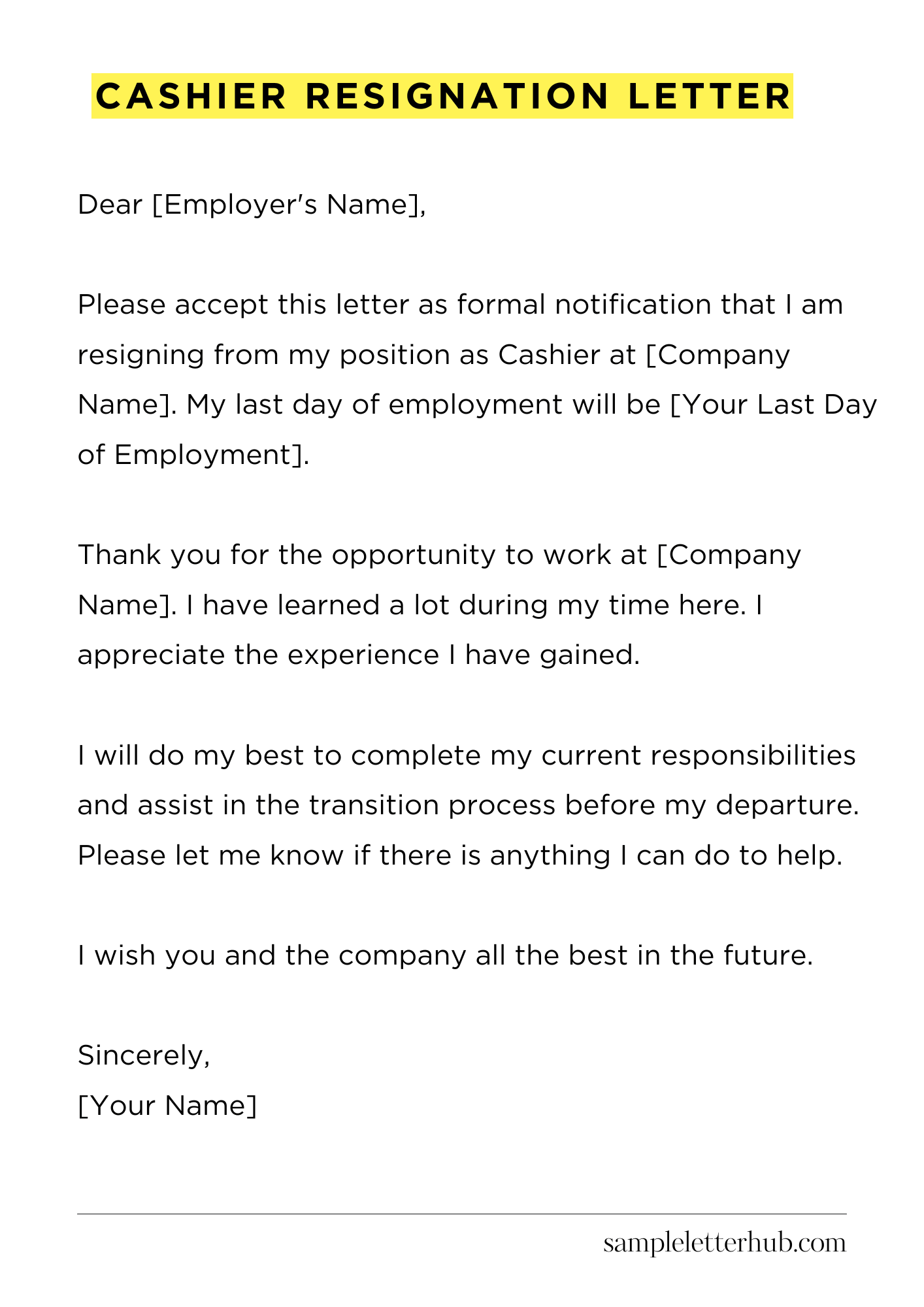 CASHIER RESIGNATION LETTER

Dear [Employer's Name],

Please accept this letter as formal notification that I am resigning from my position as Cashier at [Company Name]. My last day of employment will be [Your Last Day of Employment].

Thank you for the opportunity to work at [Company Name]. I have learned a lot during my time here. I appreciate the experience I have gained.

I will do my best to complete my current responsibilities and assist in the transition process before my departure. Please let me know if there is anything I can do to help.

I wish you and the company all the best in the future.

Sincerely,
[Your Name]

sampleletterhub.com